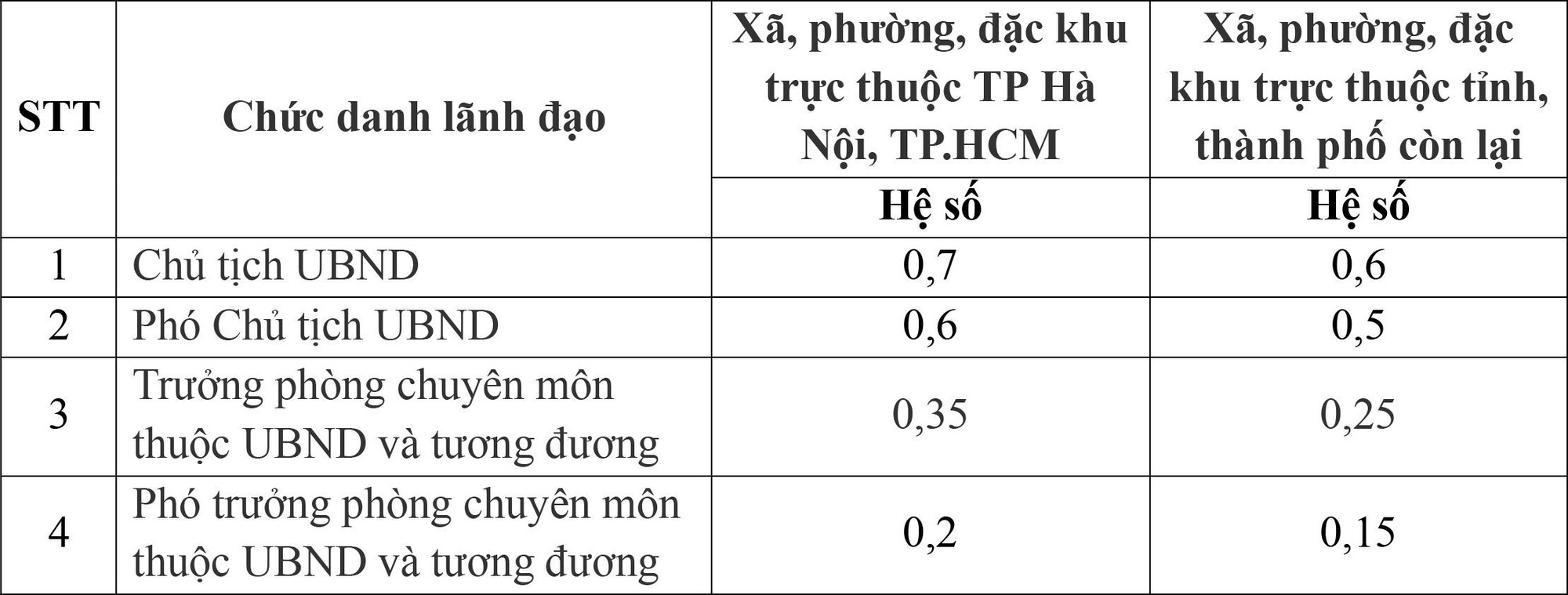 | STT | Chức danh lãnh đạo | Xã, phường, đặc khu trực thuộc TP Hà Nội, TP.HCM | Xã, phường, đặc khu trực thuộc tỉnh, thành phố còn lại |
|---|---|---|---|
| | | Hệ số | Hệ số |
| 1 | Chủ tịch UBND | 0,7 | 0,6 |
| 2 | Phó Chủ tịch UBND | 0,6 | 0,5 |
| 3 | Trưởng phòng chuyên môn thuộc UBND và tương đương | 0,35 | 0,25 |
| 4 | Phó trưởng phòng chuyên môn thuộc UBND và tương đương | 0,2 | 0,15 |